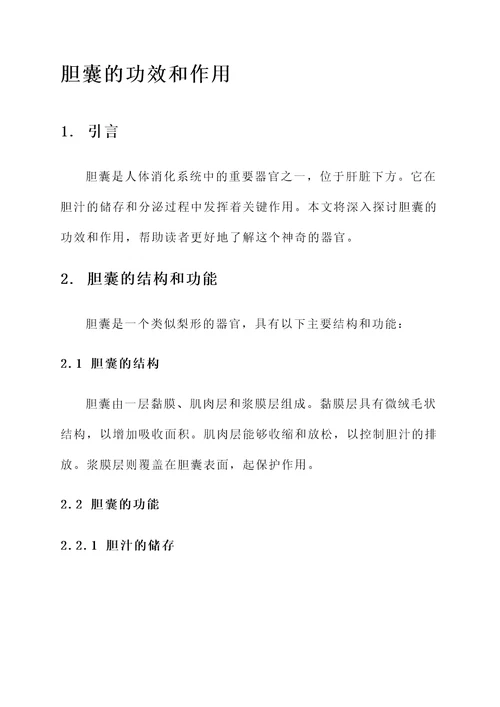 胆囊的功效和作用

1. 引言

胆囊是人体消化系统中的重要器官之一，位于肝脏下方。它在胆汁的储存和分泌过程中发挥着关键作用。本文将深入探讨胆囊的功效和作用，帮助读者更好地了解这个神奇的器官。

2. 胆囊的结构和功能

胆囊是一个类似梨形的器官，具有以下主要结构和功能：

2.1 胆囊的结构

胆囊由一层黏膜、肌肉层和浆膜层组成。黏膜层具有微绒毛状结构，以增加吸收面积。肌肉层能够收缩和放松，以控制胆汁的排放。浆膜层则覆盖在胆囊表面，起保护作用。

2.2 胆囊的功能

2.2.1 胆汁的储存